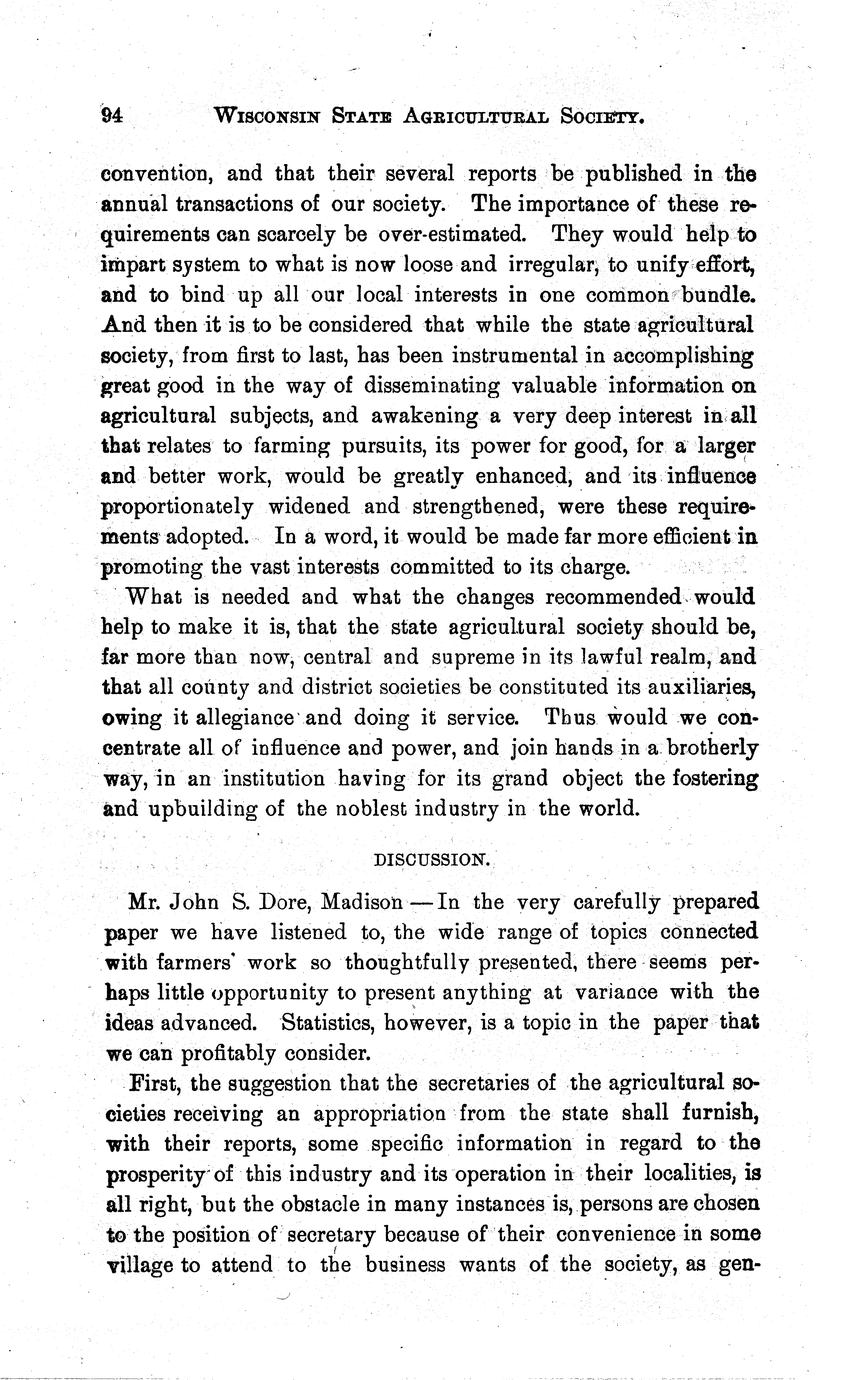 94 WISCONSIN STATE AGRICULTURAL SOCIETY.

convention, and that their several reports be published in the annual transactions of our society. The importance of these requirements can scarcely be over-estimated. They would help to impart system to what is now loose and irregular, to unify effort, and to bind up all our local interests in one common bundle. And then it is to be considered that while the state agricultural society, from first to last, has been instrumental in accomplishing great good in the way of disseminating valuable information on agricultural subjects, and awakening a very deep interest in all that relates to farming pursuits, its power for good, for a larger and better work, would be greatly enhanced, and its influence proportionately widened and strengthened, were these requirements adopted. In a word, it would be made far more efficient in promoting the vast interests committed to its charge.

What is needed and what the changes recommended would help to make it is, that the state agricultural society should be, far more than now, central and supreme in its lawful realm, and that all county and district societies be constituted its auxiliaries, owing it allegiance and doing it service. Thus would we concentrate all of influence and power, and join hands in a brotherly way, in an institution having for its grand object the fostering and upbuilding of the noblest industry in the world.

DISCUSSION.

Mr. John S. Dore, Madison — In the very carefully prepared paper we have listened to, the wide range of topics connected with farmers' work so thoughtfully presented, there seems perhaps little opportunity to present anything at variance with the ideas advanced. Statistics, however, is a topic in the paper that we can profitably consider.

First, the suggestion that the secretaries of the agricultural societies receiving an appropriation from the state shall furnish, with their reports, some specific information in regard to the prosperity of this industry and its operation in their localities, is all right, but the obstacle in many instances is, persons are chosen to the position of secretary because of their convenience in some village to attend to the business wants of the society, as gen-